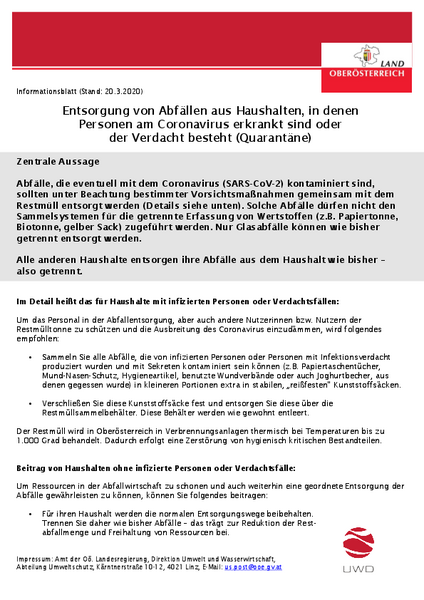 LAND
OBERÖSTERREICH

Informationsblatt (Stand: 20.3.2020)

Entsorgung von Abfällen aus Haushalten, in denen Personen am Coronavirus erkrankt sind oder der Verdacht besteht (Quarantäne)

Zentrale Aussage

Abfälle, die eventuell mit dem Coronavirus (SARS-CoV-2) kontaminiert sind, sollten unter Beachtung bestimmter Vorsichtsmaßnahmen gemeinsam mit dem Restmüll entsorgt werden (Details siehe unten). Solche Abfälle dürfen nicht den Sammelsystemen für die getrennte Erfassung von Wertstoffen (z.B. Papiertonne, Biotonne, gelber Sack) zugeführt werden. Nur Glasabfälle können wie bisher getrennt entsorgt werden.

Alle anderen Haushalte entsorgen ihre Abfälle aus dem Haushalt wie bisher – also getrennt.

Im Detail heißt das für Haushalte mit infizierten Personen oder Verdachtsfällen:

Um das Personal in der Abfallentsorgung, aber auch andere Nutzerinnen bzw. Nutzern der Restmülltonne zu schützen und die Ausbreitung des Coronavirus einzudämmen, wird folgendes empfohlen:

• Sammeln Sie alle Abfälle, die von infizierten Personen oder Personen mit Infektionsverdacht produziert wurden und mit Sekreten kontaminiert sein können (z.B. Papiertaschentücher, Mund-Nasen-Schutz, Hygieneartikel, benutzte Wundverbände oder auch Joghurtbecher, aus denen gegessen wurde) in kleineren Portionen extra in stabilen, „reißfesten" Kunststoffsäcken.

• Verschließen Sie diese Kunststoffsäcke fest und entsorgen Sie diese über die Restmüllsammelbehälter. Diese Behälter werden wie gewohnt entleert.

Der Restmüll wird in Oberösterreich in Verbrennungsanlagen thermisch bei Temperaturen bis zu 1.000 Grad behandelt. Dadurch erfolgt eine Zerstörung von hygienisch kritischen Bestandteilen.

Beitrag von Haushalten ohne infizierte Personen oder Verdachtsfälle:

Um Ressourcen in der Abfallwirtschaft zu schonen und auch weiterhin eine geordnete Entsorgung der Abfälle gewährleisten zu können, können Sie folgendes beitragen:

• Für ihren Haushalt werden die normalen Entsorgungswege beibehalten. Trennen Sie daher wie bisher Abfälle – das trägt zur Reduktion der Restabfallmenge und Freihaltung von Ressourcen bei.

Impressum: Amt der Oö. Landesregierung, Direktion Umwelt und Wasserwirtschaft, Abteilung Umweltschutz, Kärntnerstraße 10-12, 4021 Linz, E-Mail: us.post@ooe.gv.at

UWD